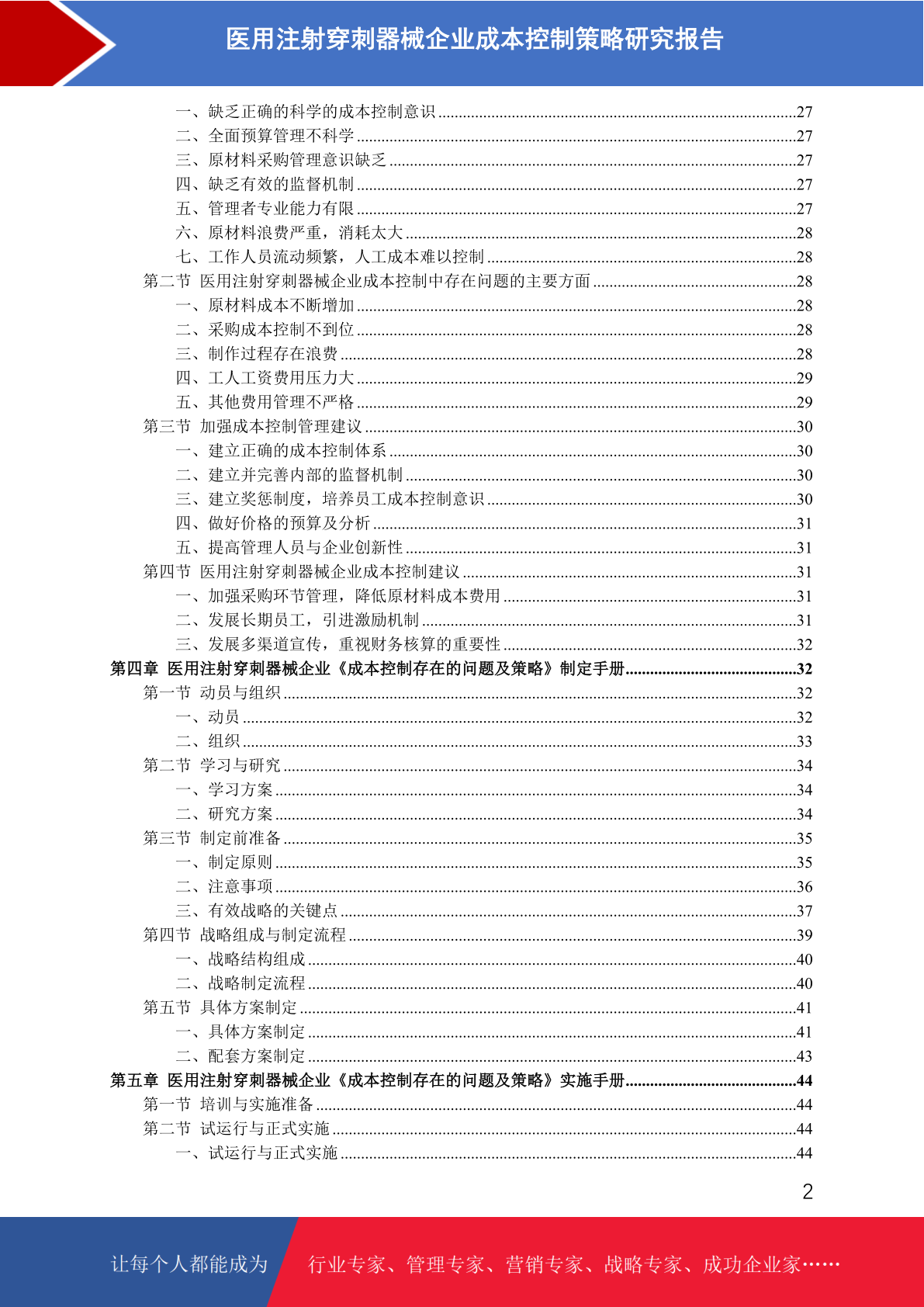 医用注射穿刺器械企业成本控制策略研究报告

一、缺乏正确的科学的成本控制意识......27
二、全面预算管理不科学......27
三、原材料采购管理意识缺乏......27
四、缺乏有效的监督机制......27
五、管理者专业能力有限......27
六、原材料浪费严重，消耗太大......28
七、工作人员流动频繁，人工成本难以控制......28
第二节 医用注射穿刺器械企业成本控制中存在问题的主要方面......28
一、原材料成本不断增加......28
二、采购成本控制不到位......28
三、制作过程存在浪费......28
四、工人工资费用压力大......29
五、其他费用管理不严格......29
第三节 加强成本控制管理建议......30
一、建立正确的成本控制体系......30
二、建立并完善内部的监督机制......30
三、建立奖惩制度，培养员工成本控制意识......30
四、做好价格的预算及分析......31
五、提高管理人员与企业创新性......31
第四节 医用注射穿刺器械企业成本控制建议......31
一、加强采购环节管理，降低原材料成本费用......31
二、发展长期员工，引进激励机制......31
三、发展多渠道宣传，重视财务核算的重要性......32
第四章 医用注射穿刺器械企业《成本控制存在的问题及策略》制定手册......32
第一节 动员与组织......32
一、动员......32
二、组织......33
第二节 学习与研究......34
一、学习方案......34
二、研究方案......34
第三节 制定前准备......35
一、制定原则......35
二、注意事项......36
三、有效战略的关键点......37
第四节 战略组成与制定流程......39
一、战略结构组成......40
二、战略制定流程......40
第五节 具体方案制定......41
一、具体方案制定......41
二、配套方案制定......43
第五章 医用注射穿刺器械企业《成本控制存在的问题及策略》实施手册......44
第一节 培训与实施准备......44
第二节 试运行与正式实施......44
一、试运行与正式实施......44

2

让每个人都能成为 行业专家、管理专家、营销专家、战略专家、成功企业家……